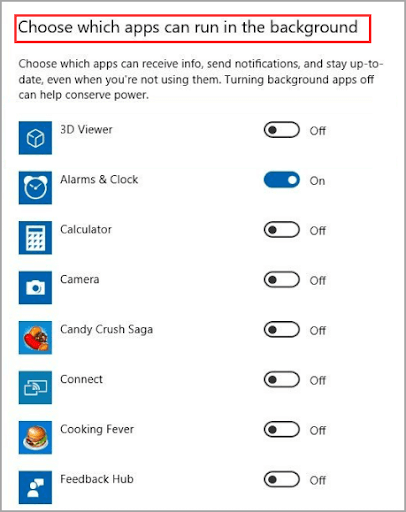 Choose which apps can run in the background

Choose which apps can receive info, send notifications, and stay up-to-date, even when you're not using them. Turning background apps off can help conserve power.

3D Viewer Off

Alarms & Clock On

Calculator Off

Camera Off

Candy Crush Saga Off

Connect Off

Cooking Fever Off

Feedback Hub Off